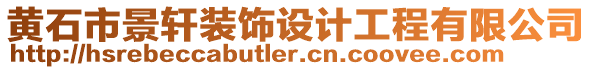 黄石市景轩装饰设计工程有限公司
http://hsrebeccabutler.cn.coovee.com